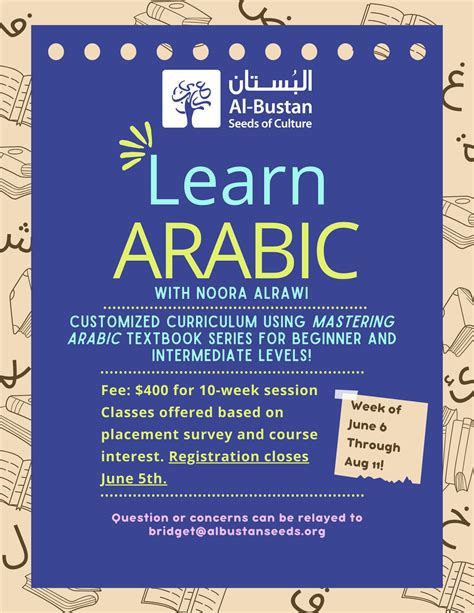 البُستان
Al-Bustan
Seeds of Culture

Learn
ARABIC

WITH NOORA ALRAWI

CUSTOMIZED CURRICULUM USING MASTERING ARABIC TEXTBOOK SERIES FOR BEGINNER AND INTERMEDIATE LEVELS!

Fee: $400 for 10-week session Classes offered based on placement survey and course interest. Registration closes June 5th.

Week of June 6 Through Aug 11!

Question or concerns can be relayed to bridget@albustanseeds.org